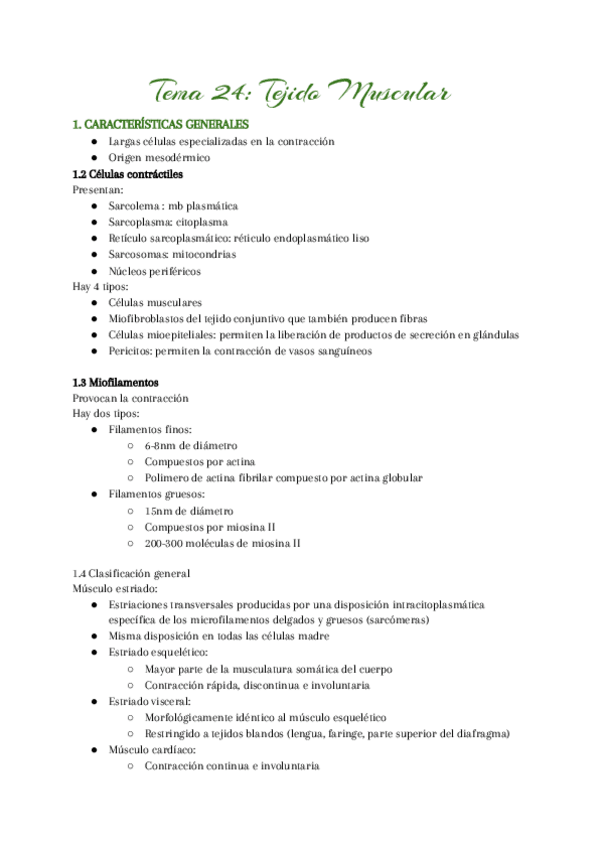 Tema 24: Tejido Muscular

1. CARACTERÍSTICAS GENERALES
● Largas células especializadas en la contracción
● Origen mesodérmico

1.2 Células contráctiles
Presentan:
● Sarcolema : mb plasmática
● Sarcoplasma: citoplasma
● Retículo sarcoplasmático: réticulo endoplasmático liso
● Sarcosomas: mitocondrias
● Núcleos periféricos
Hay 4 tipos:
● Células musculares
● Miofibroblastos del tejido conjuntivo que también producen fibras
● Células mioepiteliales: permiten la liberación de productos de secreción en glándulas
● Pericitos: permiten la contracción de vasos sanguíneos

1.3 Miofilamentos
Provocan la contracción
Hay dos tipos:
● Filamentos finos:
○ 6-8nm de diámetro
○ Compuestos por actina
○ Polimero de actina fibrilar compuesto por actina globular
● Filamentos gruesos:
○ 15nm de diámetro
○ Compuestos por miosina II
○ 200-300 moléculas de miosina II

1.4 Clasificación general
Músculo estriado:
● Estriaciones transversales producidas por una disposición intracitoplasmática específica de los microfilamentos delgados y gruesos (sarcómeras)
● Misma disposición en todas las células madre
● Estriado esquelético:
○ Mayor parte de la musculatura somática del cuerpo
○ Contracción rápida, discontinua e involuntaria
● Estriado visceral:
○ Morfológicamente idéntico al músculo esquelético
○ Restringido a tejidos blandos (lengua, faringe, parte superior del diafragma)
● Músculo cardíaco:
○ Contracción continua e involuntaria